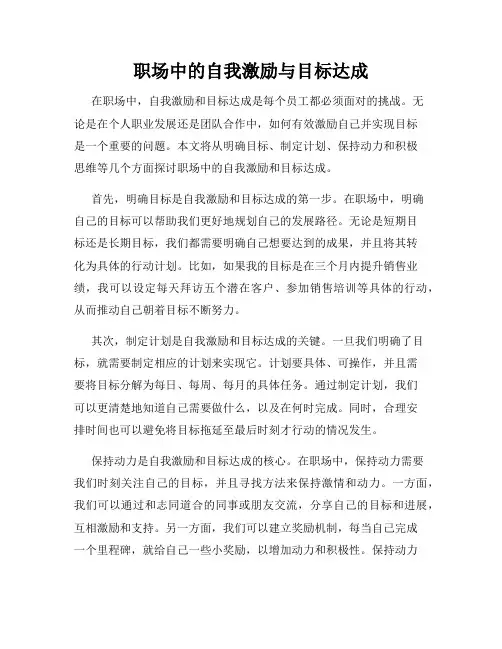 职场中的自我激励与目标达成

在职场中，自我激励和目标达成是每个员工都必须面对的挑战。无论是在个人职业发展还是团队合作中，如何有效激励自己并实现目标是一个重要的问题。本文将从明确目标、制定计划、保持动力和积极思维等几个方面探讨职场中的自我激励和目标达成。

首先，明确目标是自我激励和目标达成的第一步。在职场中，明确自己的目标可以帮助我们更好地规划自己的发展路径。无论是短期目标还是长期目标，我们都需要明确自己想要达到的成果，并且将其转化为具体的行动计划。比如，如果我的目标是在三个月内提升销售业绩，我可以设定每天拜访五个潜在客户、参加销售培训等具体的行动，从而推动自己朝着目标不断努力。

其次，制定计划是自我激励和目标达成的关键。一旦我们明确了目标，就需要制定相应的计划来实现它。计划要具体、可操作，并且需要将目标分解为每日、每周、每月的具体任务。通过制定计划，我们可以更清楚地知道自己需要做什么，以及在何时完成。同时，合理安排时间也可以避免将目标拖延至最后时刻才行动的情况发生。

保持动力是自我激励和目标达成的核心。在职场中，保持动力需要我们时刻关注自己的目标，并且寻找方法来保持激情和动力。一方面，我们可以通过和志同道合的同事或朋友交流，分享自己的目标和进展，互相激励和支持。另一方面，我们可以建立奖励机制，每当自己完成一个里程碑，就给自己一些小奖励，以增加动力和积极性。保持动力